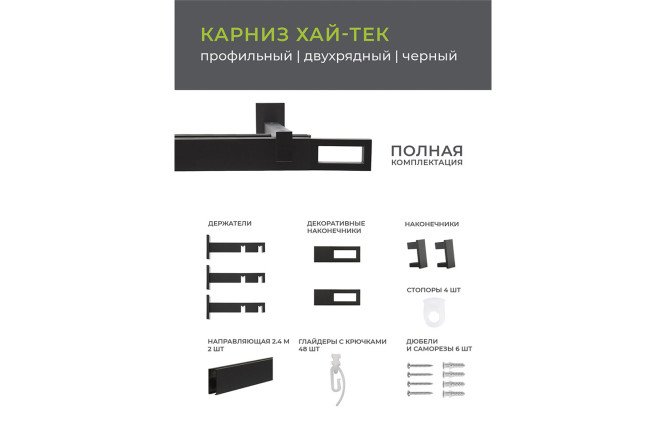 КАРНИЗ ХАЙ-ТЕК
профильный | двухрядный | черный

ПОЛНАЯ
КОМПЛЕКТАЦИЯ

ДЕРЖАТЕЛИ

ДЕКОРАТИВНЫЕ НАКОНЕЧНИКИ

НАКОНЕЧНИКИ

СТОПОРЫ 4 ШТ

НАПРАВЛЯЮЩАЯ 2.4 М
2 ШТ

ГЛАЙДЕРЫ С КРЮЧКАМИ
48 ШТ

ДЮБЕЛИ
И САМОРЕЗЫ 6 ШТ